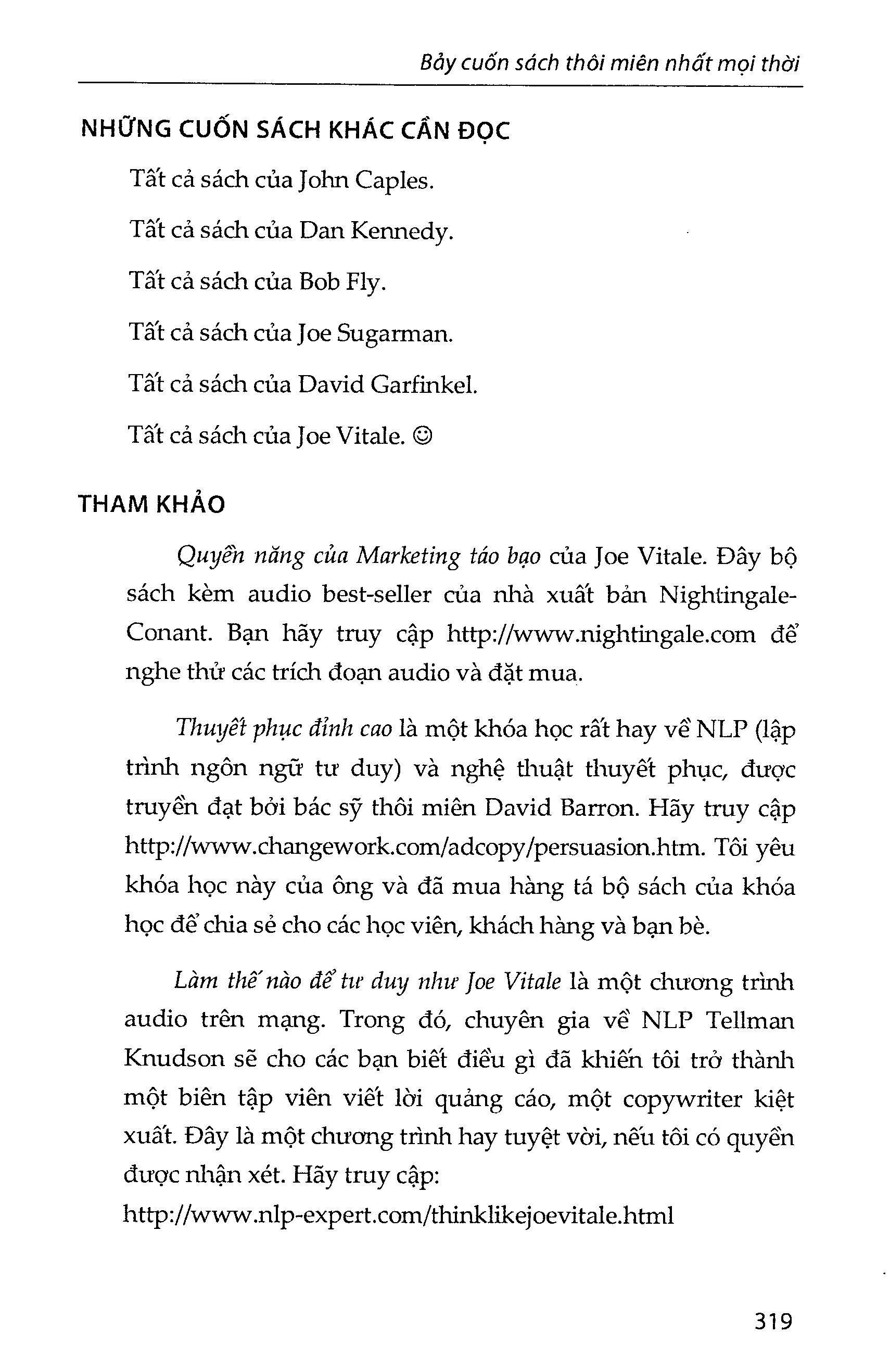 Bảy cuốn sách thôi miên nhất mọi thời

NHỮNG CUỐN SÁCH KHÁC CẦN ĐỌC

Tất cả sách của John Caples.

Tất cả sách của Dan Kennedy.

Tất cả sách của Bob Fly.

Tất cả sách của Joe Sugarman.

Tất cả sách của David Garfinkel.

Tất cả sách của Joe Vitale. ☺

THAM KHẢO

Quyền năng của Marketing táo bạo của Joe Vitale. Đây bộ sách kèm audio best-seller của nhà xuất bản Nightingale-Conant. Bạn hãy truy cập http://www.nightingale.com để nghe thử các trích đoạn audio và đặt mua.

Thuyết phục đỉnh cao là một khóa học rất hay về NLP (lập trình ngôn ngữ tư duy) và nghệ thuật thuyết phục, được truyền đạt bởi bác sỹ thôi miên David Barron. Hãy truy cập http://www.changework.com/adcopy/persuasion.htm. Tôi yêu khóa học này của ông và đã mua hàng tá bộ sách của khóa học để chia sẻ cho các học viên, khách hàng và bạn bè.

Làm thế nào để tư duy như Joe Vitale là một chương trình audio trên mạng. Trong đó, chuyên gia về NLP Tellman Knudson sẽ cho các bạn biết điều gì đã khiến tôi trở thành một biên tập viên viết lời quảng cáo, một copywriter kiệt xuất. Đây là một chương trình hay tuyệt vời, nếu tôi có quyền được nhận xét. Hãy truy cập:
http://www.nlp-expert.com/thinklikejoevitale.html

319